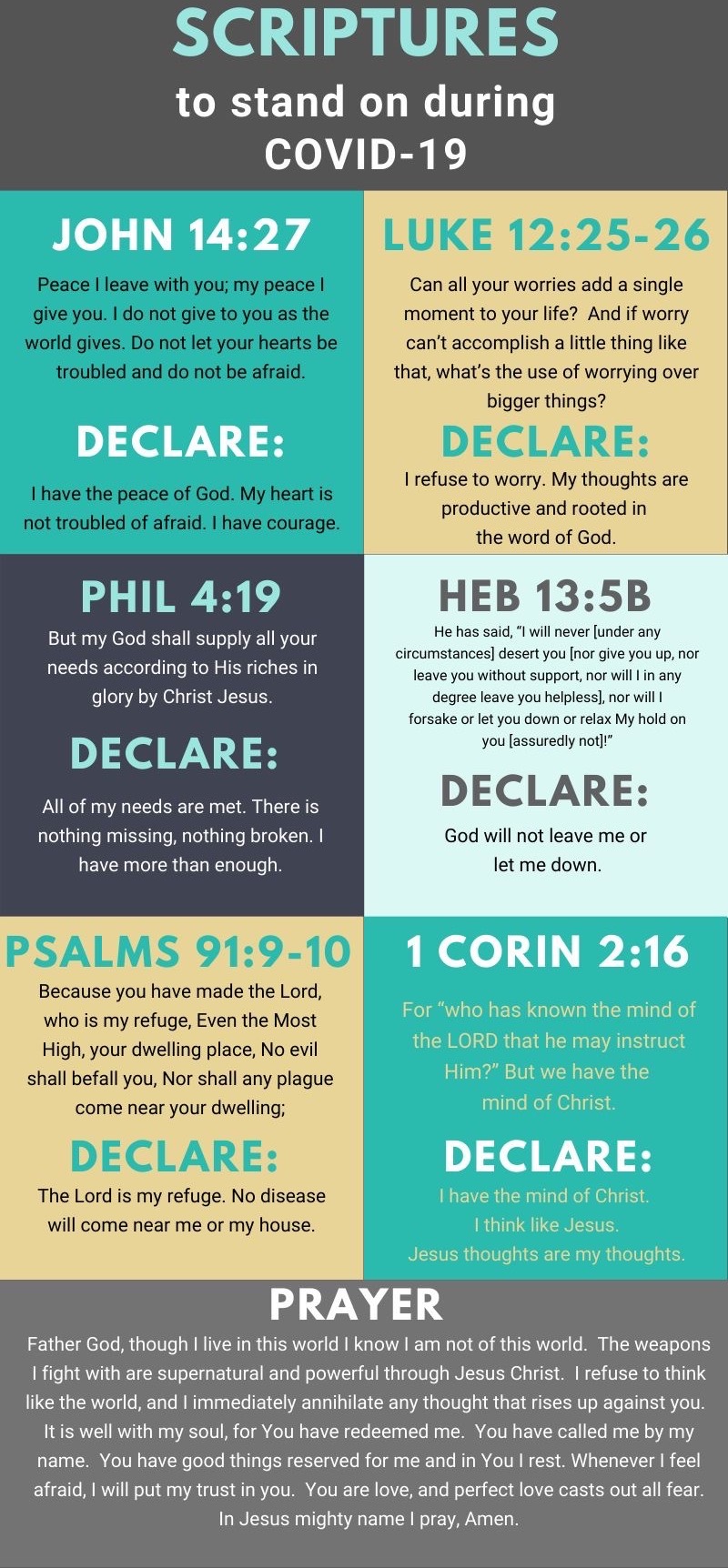 SCRIPTURES
to stand on during
COVID-19

JOHN 14:27
Peace I leave with you; my peace I give you. I do not give to you as the world gives. Do not let your hearts be troubled and do not be afraid.

DECLARE:
I have the peace of God. My heart is not troubled of afraid. I have courage.

LUKE 12:25-26
Can all your worries add a single moment to your life? And if worry can't accomplish a little thing like that, what's the use of worrying over bigger things?

DECLARE:
I refuse to worry. My thoughts are productive and rooted in the word of God.

PHIL 4:19
But my God shall supply all your needs according to His riches in glory by Christ Jesus.

DECLARE:
All of my needs are met. There is nothing missing, nothing broken. I have more than enough.

HEB 13:5B
He has said, "I will never [under any circumstances] desert you [nor give you up, nor leave you without support, nor will I in any degree leave you helpless], nor will I forsake or let you down or relax My hold on you [assuredly not]!"

DECLARE:
God will not leave me or let me down.

PSALMS 91:9-10
Because you have made the Lord, who is my refuge, Even the Most High, your dwelling place, No evil shall befall you, Nor shall any plague come near your dwelling;

DECLARE:
The Lord is my refuge. No disease will come near me or my house.

1 CORIN 2:16
For "who has known the mind of the LORD that he may instruct Him?" But we have the mind of Christ.

DECLARE:
I have the mind of Christ.
I think like Jesus.
Jesus thoughts are my thoughts.

PRAYER
Father God, though I live in this world I know I am not of this world. The weapons I fight with are supernatural and powerful through Jesus Christ. I refuse to think like the world, and I immediately annihilate any thought that rises up against you. It is well with my soul, for You have redeemed me. You have called me by my name. You have good things reserved for me and in You I rest. Whenever I feel afraid, I will put my trust in you. You are love, and perfect love casts out all fear. In Jesus mighty name I pray, Amen.